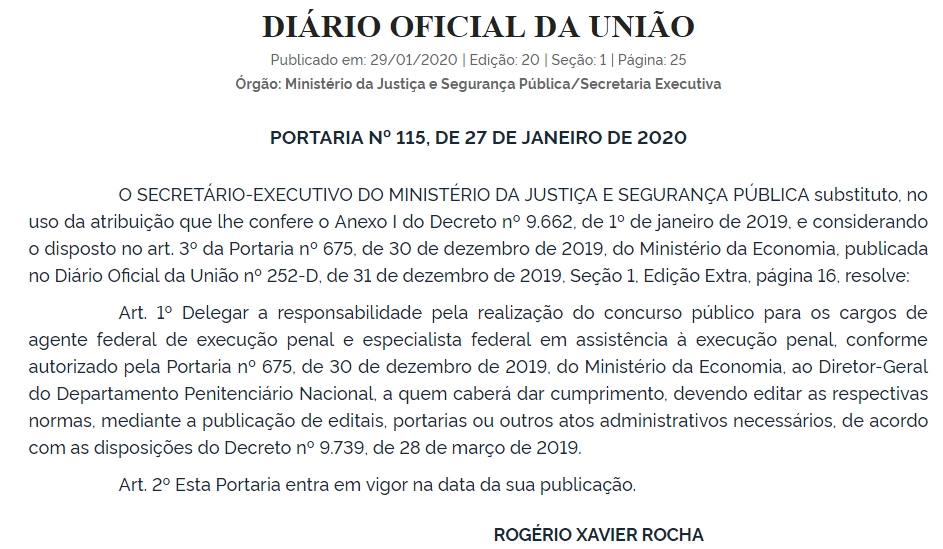 DIÁRIO OFICIAL DA UNIÃO

Publicado em: 29/01/2020 | Edição: 20 | Seção: 1 | Página: 25

Órgão: Ministério da Justiça e Segurança Pública/Secretaria Executiva

PORTARIA Nº 115, DE 27 DE JANEIRO DE 2020

O SECRETÁRIO-EXECUTIVO DO MINISTÉRIO DA JUSTIÇA E SEGURANÇA PÚBLICA substituto, no uso da atribuição que lhe confere o Anexo I do Decreto nº 9.662, de 1º de janeiro de 2019, e considerando o disposto no art. 3º da Portaria nº 675, de 30 de dezembro de 2019, do Ministério da Economia, publicada no Diário Oficial da União nº 252-D, de 31 de dezembro de 2019, Seção 1, Edição Extra, página 16, resolve:

Art. 1º Delegar a responsabilidade pela realização do concurso público para os cargos de agente federal de execução penal e especialista federal em assistência à execução penal, conforme autorizado pela Portaria nº 675, de 30 de dezembro de 2019, do Ministério da Economia, ao Diretor-Geral do Departamento Penitenciário Nacional, a quem caberá dar cumprimento, devendo editar as respectivas normas, mediante a publicação de editais, portarias ou outros atos administrativos necessários, de acordo com as disposições do Decreto nº 9.739, de 28 de março de 2019.

Art. 2º Esta Portaria entra em vigor na data da sua publicação.

ROGÉRIO XAVIER ROCHA